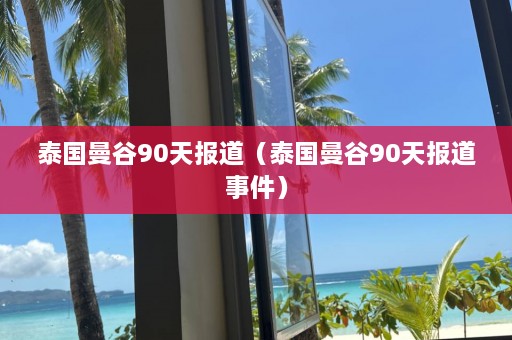 泰国曼谷90天报道（泰国曼谷90天报道事件）